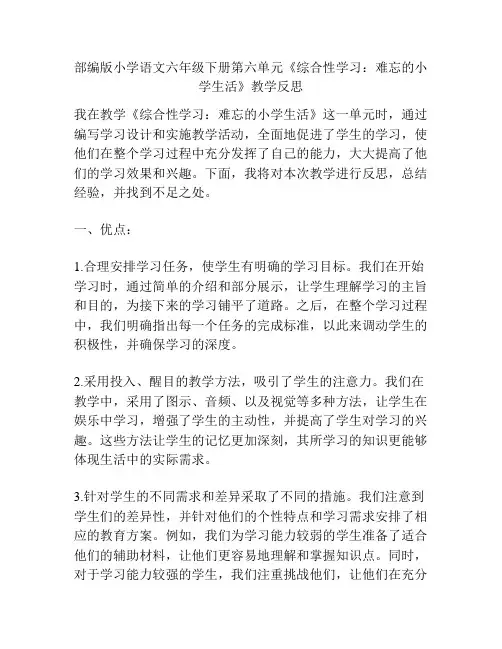 部编版小学语文六年级下册第六单元《综合性学习：难忘的小学生活》教学反思

我在教学《综合性学习：难忘的小学生活》这一单元时，通过编写学习设计和实施教学活动，全面地促进了学生的学习，使他们在整个学习过程中充分发挥了自己的能力，大大提高了他们的学习效果和兴趣。下面，我将对本次教学进行反思，总结经验，并找到不足之处。

一、优点：

1.合理安排学习任务，使学生有明确的学习目标。我们在开始学习时，通过简单的介绍和部分展示，让学生理解学习的主旨和目的，为接下来的学习铺平了道路。之后，在整个学习过程中，我们明确指出每一个任务的完成标准，以此来调动学生的积极性，并确保学习的深度。

2.采用投入、醒目的教学方法，吸引了学生的注意力。我们在教学中，采用了图示、音频、以及视觉等多种方法，让学生在娱乐中学习，增强了学生的主动性，并提高了学生对学习的兴趣。这些方法让学生的记忆更加深刻，其所学习的知识更能够体现生活中的实际需求。

3.针对学生的不同需求和差异采取了不同的措施。我们注意到学生们的差异性，并针对他们的个性特点和学习需求安排了相应的教育方案。例如，我们为学习能力较弱的学生准备了适合他们的辅助材料，让他们更容易地理解和掌握知识点。同时，对于学习能力较强的学生，我们注重挑战他们，让他们在充分